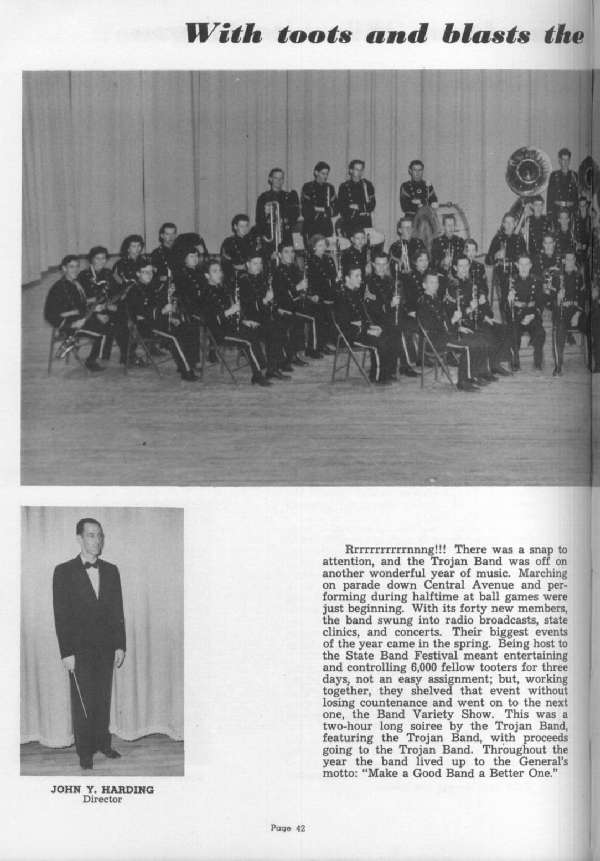 With toots and blasts the

JOHN Y. HARDING
Director

Rrrrrrrrrrnnng!!! There was a snap to attention, and the Trojan Band was off on another wonderful year of music. Marching on parade down Central Avenue and performing during halftime at ball games were just beginning. With its forty new members, the band swung into radio broadcasts, state clinics, and concerts. Their biggest events of the year came in the spring. Being host to the State Band Festival meant entertaining and controlling 6,000 fellow tooters for three days, not an easy assignment; but, working together, they shelved that event without losing countenance and went on to the next one, the Band Variety Show. This was a two-hour long soiree by the Trojan Band, featuring the Trojan Band, with proceeds going to the Trojan Band. Throughout the year the band lived up to the General's motto: "Make a Good Band a Better One."

Page 42